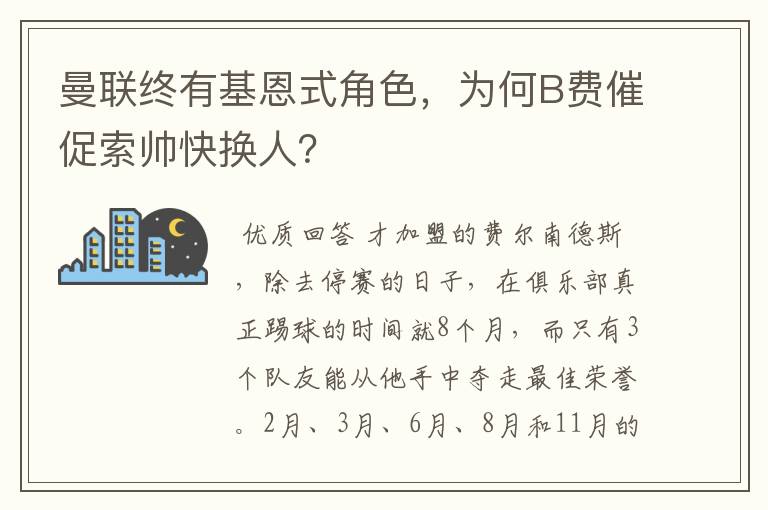 曼联终有基恩式角色，为何B费催促索帅快换人？

优质回答 才加盟的费尔南德斯，除去停赛的日子，在俱乐部真正踢球的时间就8个月，而只有3个队友能从他手中夺走最佳荣誉。2月、3月、6月、8月和11月的